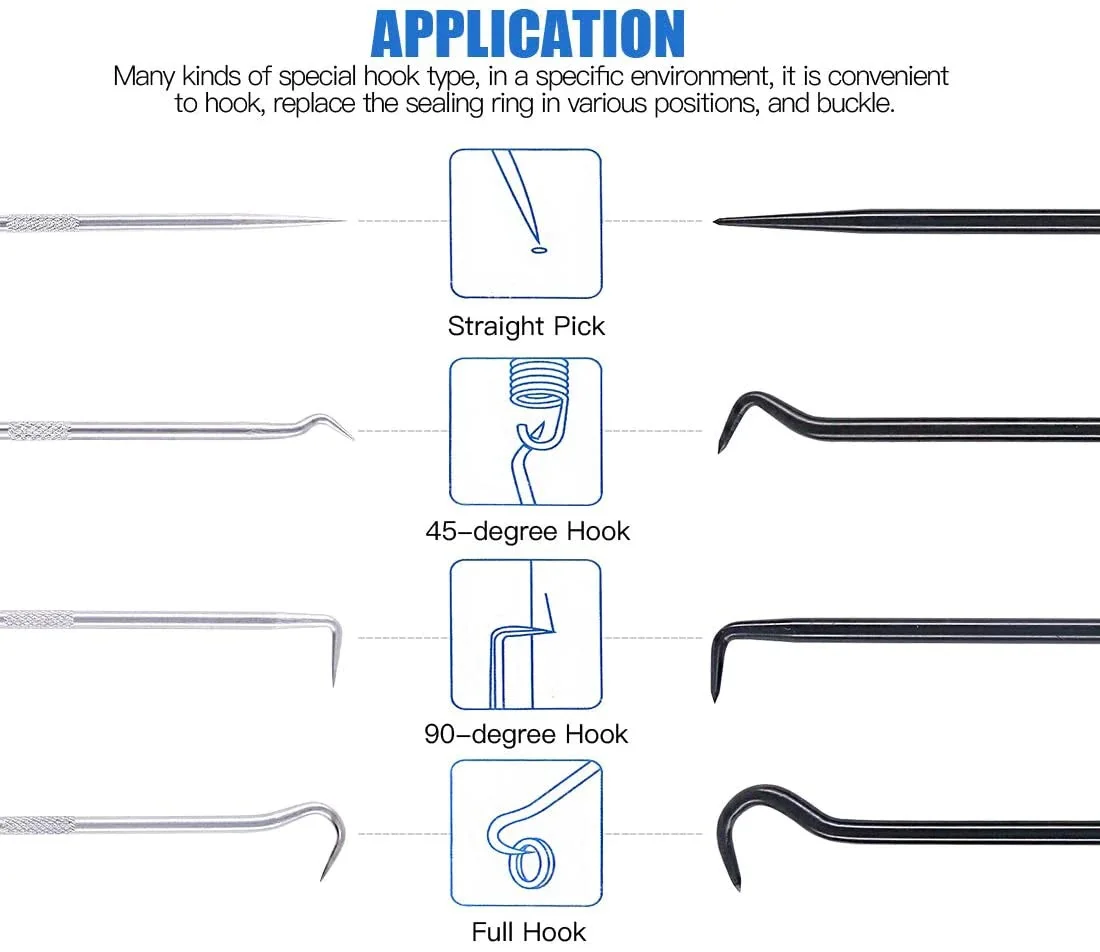 APPLICATION

Many kinds of special hook type, in a specific environment, it is convenient to hook, replace the sealing ring in various positions, and buckle.

Straight Pick

45-degree Hook

90-degree Hook

Full Hook